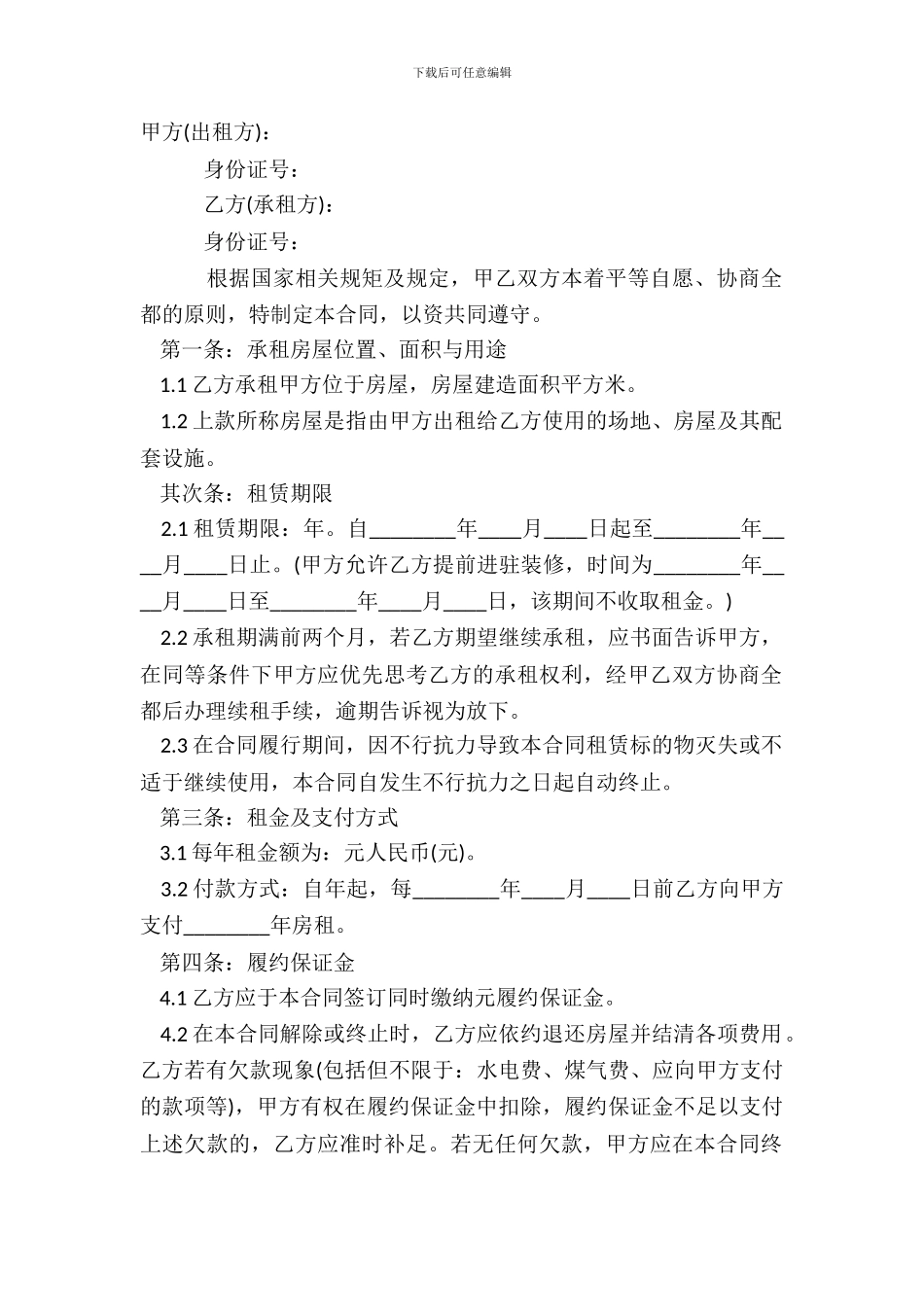 下载后可任意编辑

甲方(出租方)：

身份证号：

乙方(承租方)：

身份证号：

根据国家相关规矩及规定，甲乙双方本着平等自愿、协商全都的原则，特制定本合同，以资共同遵守。

第一条：承租房屋位置、面积与用途

1.1 乙方承租甲方位于房屋，房屋建造面积平方米。

1.2 上款所称房屋是指由甲方出租给乙方使用的场地、房屋及其配套设施。

其次条：租赁期限

2.1 租赁期限：年。自________年____月____日起至________年____月____日止。(甲方允许乙方提前进驻装修，时间为________年____月____日至________年____月____日，该期间不收取租金。)

2.2 承租期满前两个月，若乙方期望继续承租，应书面告诉甲方，在同等条件下甲方应优先思考乙方的承租权利，经甲乙双方协商全都后办理续租手续，逾期告诉视为放下。

2.3 在合同履行期间，因不行抗力导致本合同租赁标的物灭失或不适于继续使用，本合同自发生不行抗力之日起自动终止。

第三条：租金及支付方式

3.1 每年租金额为：元人民币(元)。

3.2 付款方式：自年起，每________年____月____日前乙方向甲方支付________年房租。

第四条：履约保证金

4.1 乙方应于本合同签订同时缴纳元履约保证金。

4.2 在本合同解除或终止时，乙方应依约退还房屋并结清各项费用。乙方若有欠款现象(包括但不限于：水电费、煤气费、应向甲方支付的款项等)，甲方有权在履约保证金中扣除，履约保证金不足以支付上述欠款的，乙方应准时补足。若无任何欠款，甲方应在本合同终